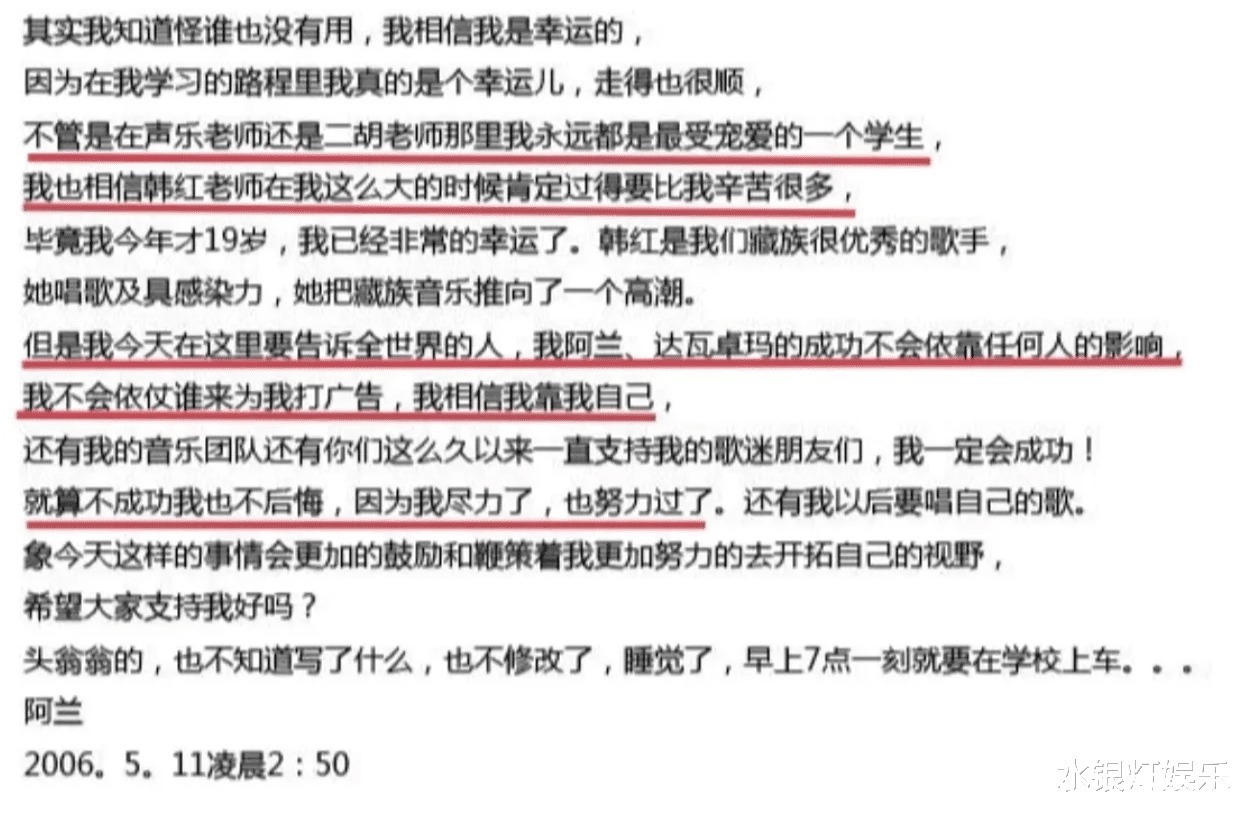 其实我知道怪谁也没有用，我相信我是幸运的，
因为在我学习的路程里我真的是个幸运儿，走得也很顺，
不管是在声乐老师还是二胡老师那里我永远都是最受宠爱的一个学生，
我也相信韩红老师在我这么大的时候肯定过得要比我辛苦很多，
毕竟我今年才19岁，我已经非常的幸运了。韩红是我们藏族很优秀的歌手，
她唱歌及具感染力，她把藏族音乐推向了一个高潮。
但是我今天在这里要告诉全世界的人，我阿兰、达瓦卓玛的成功不会依靠任何人的影响，
我不会依仗谁来为我打广告，我相信我靠我自己，
还有我的音乐团队还有你们这么久以来一直支持我的歌迷朋友们，我一定会成功！
就算不成功我也不后悔，因为我尽力了，也努力过了。还有我以后要唱自己的歌。
象今天这样的事情会更加的鼓励和鞭策着我更加努力的去开拓自己的视野，
希望大家支持我好吗？
头翁翁的，也不知道写了什么，也不修改了，睡觉了，早上7点一刻就要在学校上车。。。
阿兰
2006。5。11凌晨2：50

水银灯娱乐